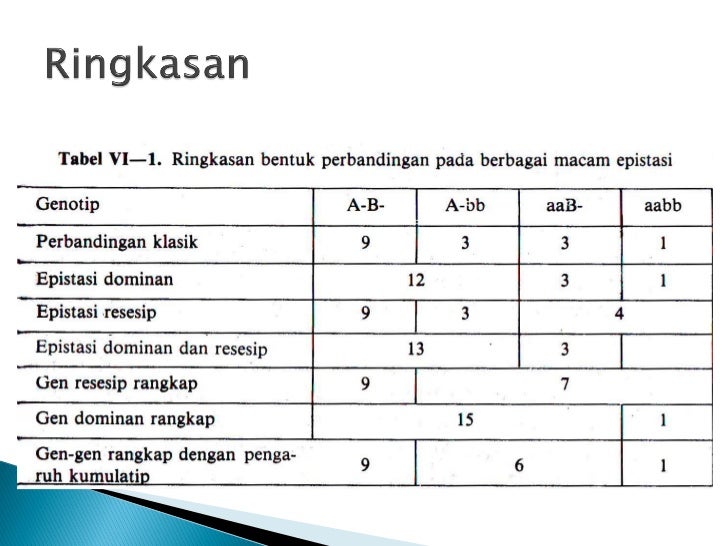 Ringkasan

Tabel VI—1. Ringkasan bentuk perbandingan pada berbagai macam epistasi

| Genotip | A-B- | A-bb | aaB- | aabb |
|---|---|---|---|---|
| Perbandingan klasik | 9 | 3 | 3 | 1 |
| Epistasi dominan | 12 | | 3 | 1 |
| Epistasi resesip | 9 | 3 | 4 | |
| Epistasi dominan dan resesip | 13 | | 3 | |
| Gen resesip rangkap | 9 | 7 | | |
| Gen dominan rangkap | 15 | | | 1 |
| Gen-gen rangkap dengan pengaruh kumulatip | 9 | 6 | | 1 |